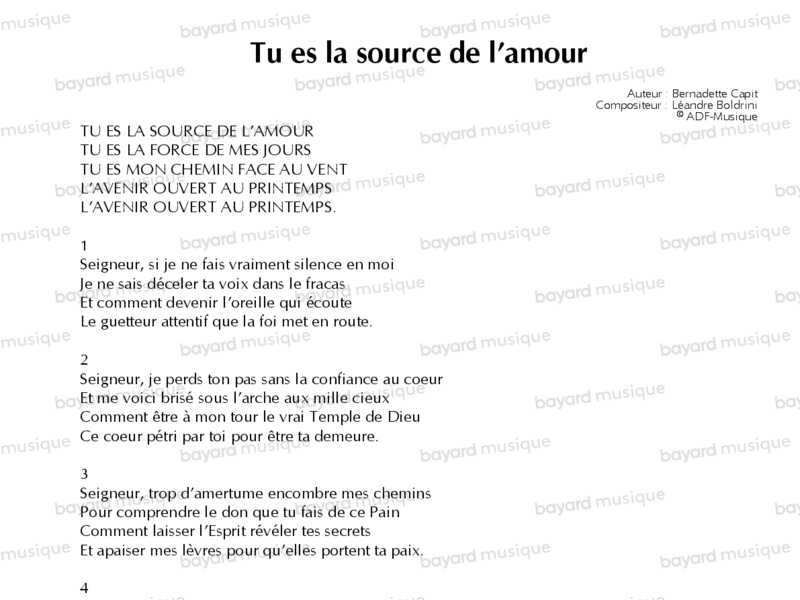 Tu es la source de l'amour

Auteur : Bernadette Capit
Compositeur : Léandre Boldrini
© ADF-Musique

TU ES LA SOURCE DE L'AMOUR
TU ES LA FORCE DE MES JOURS
TU ES MON CHEMIN FACE AU VENT
L'AVENIR OUVERT AU PRINTEMPS
L'AVENIR OUVERT AU PRINTEMPS.

1
Seigneur, si je ne fais vraiment silence en moi
Je ne sais déceler ta voix dans le fracas
Et comment devenir l'oreille qui écoute
Le guetteur attentif que la foi met en route.

2
Seigneur, je perds ton pas sans la confiance au coeur
Et me voici brisé sous l'arche aux mille cieux
Comment être à mon tour le vrai Temple de Dieu
Ce coeur pétri par toi pour être ta demeure.

3
Seigneur, trop d'amertume encombre mes chemins
Pour comprendre le don que tu fais de ce Pain
Comment laisser l'Esprit révéler tes secrets
Et apaiser mes lèvres pour qu'elles portent ta paix.

4

bayard musique